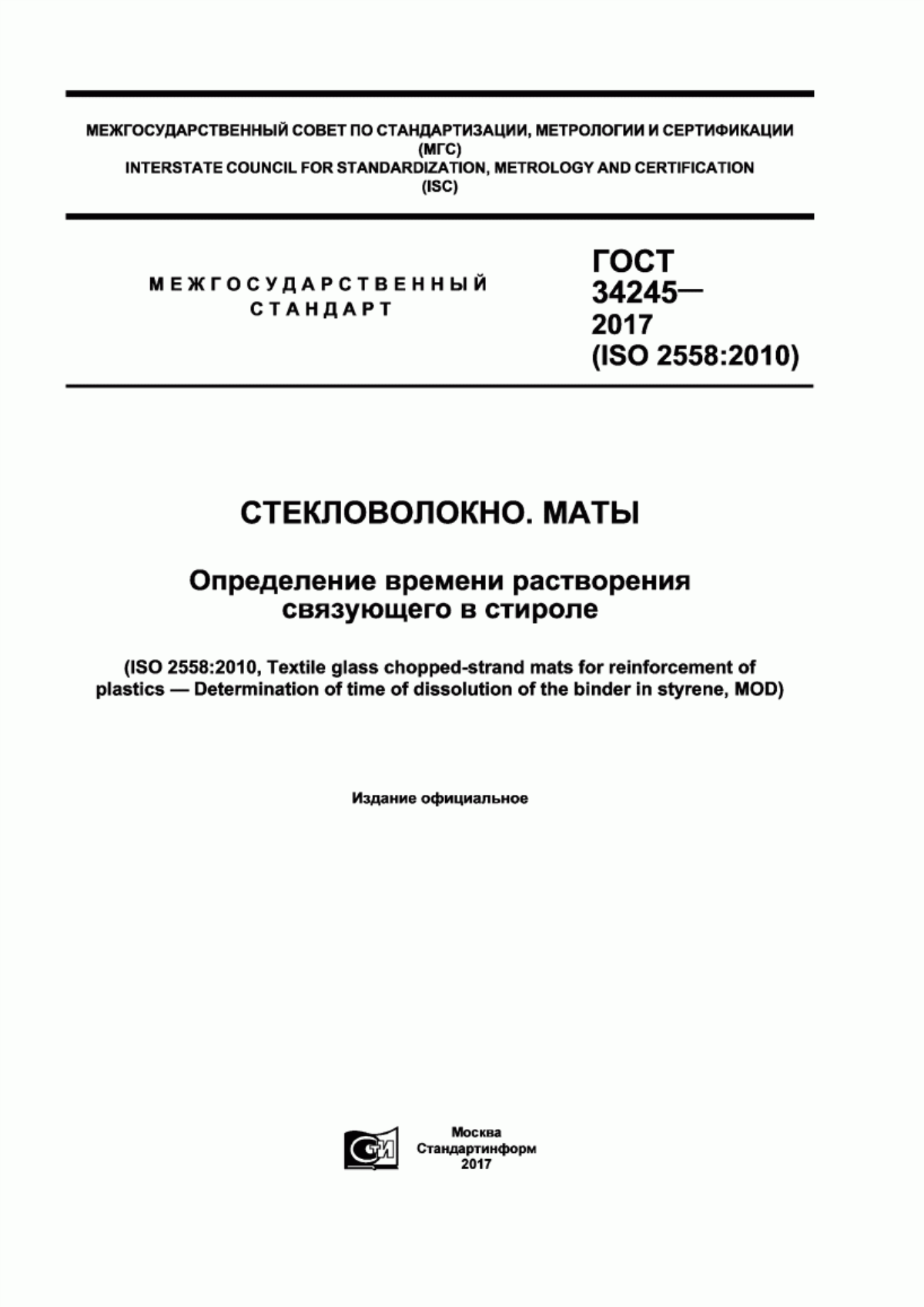 МЕЖГОСУДАРСТВЕННЫЙ СОВЕТ ПО СТАНДАРТИЗАЦИИ, МЕТРОЛОГИИ И СЕРТИФИКАЦИИ
(МГС)
INTERSTATE COUNCIL FOR STANDARDIZATION, METROLOGY AND CERTIFICATION
(ISC)

МЕЖГОСУДАРСТВЕННЫЙ СТАНДАРТ

ГОСТ 34245— 2017 (ISO 2558:2010)

СТЕКЛОВОЛОКНО. МАТЫ

Определение времени растворения связующего в стироле

(ISO 2558:2010, Textile glass chopped-strand mats for reinforcement of plastics — Determination of time of dissolution of the binder in styrene, MOD)

Издание официальное

СТИ

Москва
Стандартинформ
2017